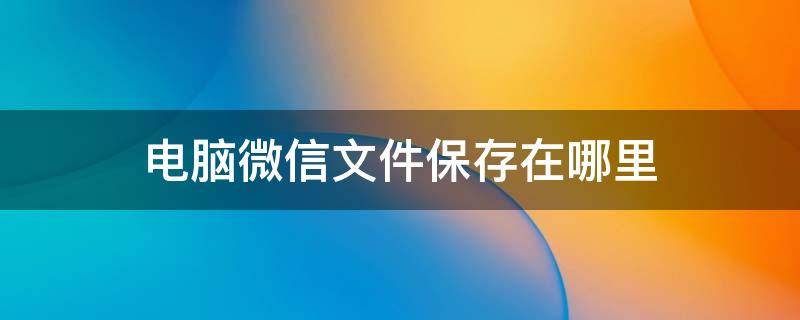 电脑微信文件保存在哪里